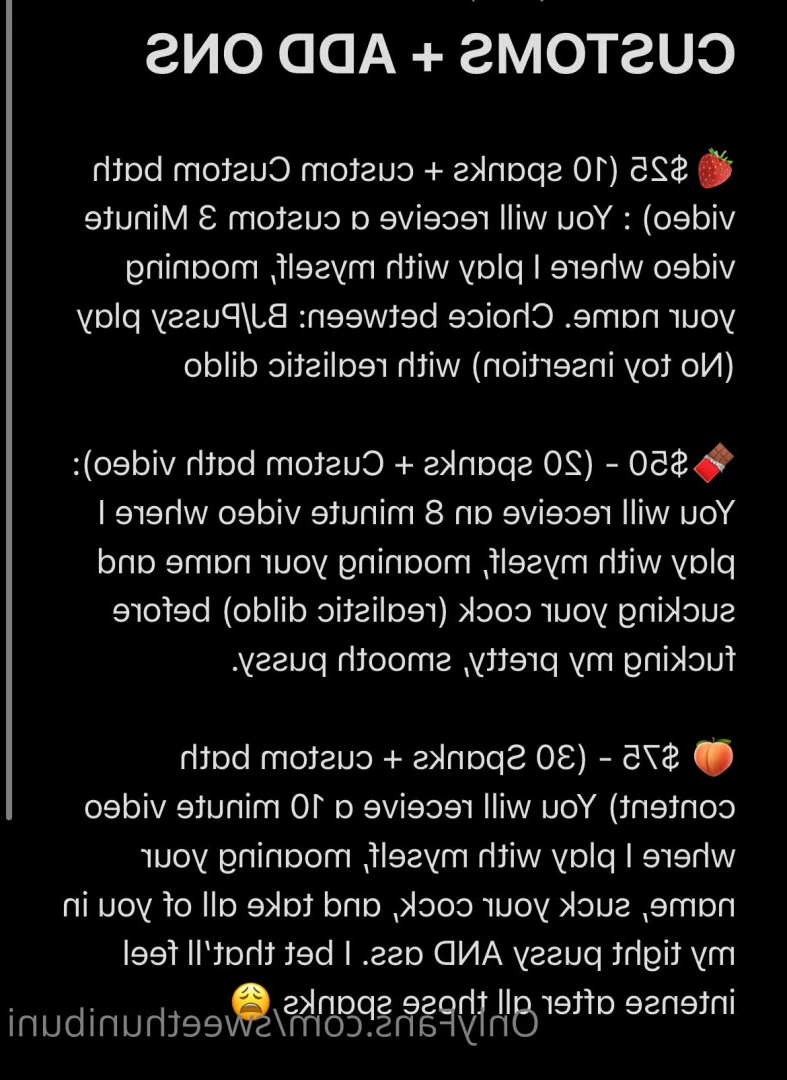 CUSTOMS + ADD ONS

🍓 $25 (10 spanks + custom Custom bath video) : You will receive a custom 3 Minute video where I play with myself, moaning your name. Choice between: BJ/Pussy play (No toy insertion) with realistic dildo

🍫$50 - (20 spanks + Custom bath video): You will receive an 8 minute video where I play with myself, moaning your name and sucking your cock (realistic dildo) before fucking my pretty, smooth pussy.

🍑 $75 - (30 Spanks + custom bath content) You will receive a 10 minute video where I play with myself, moaning your name, suck your cock, and take all of you in my tight pussy AND ass. I bet that'll feel intense after all those spanks 😩

OnlyFans.com/sweethunibuni